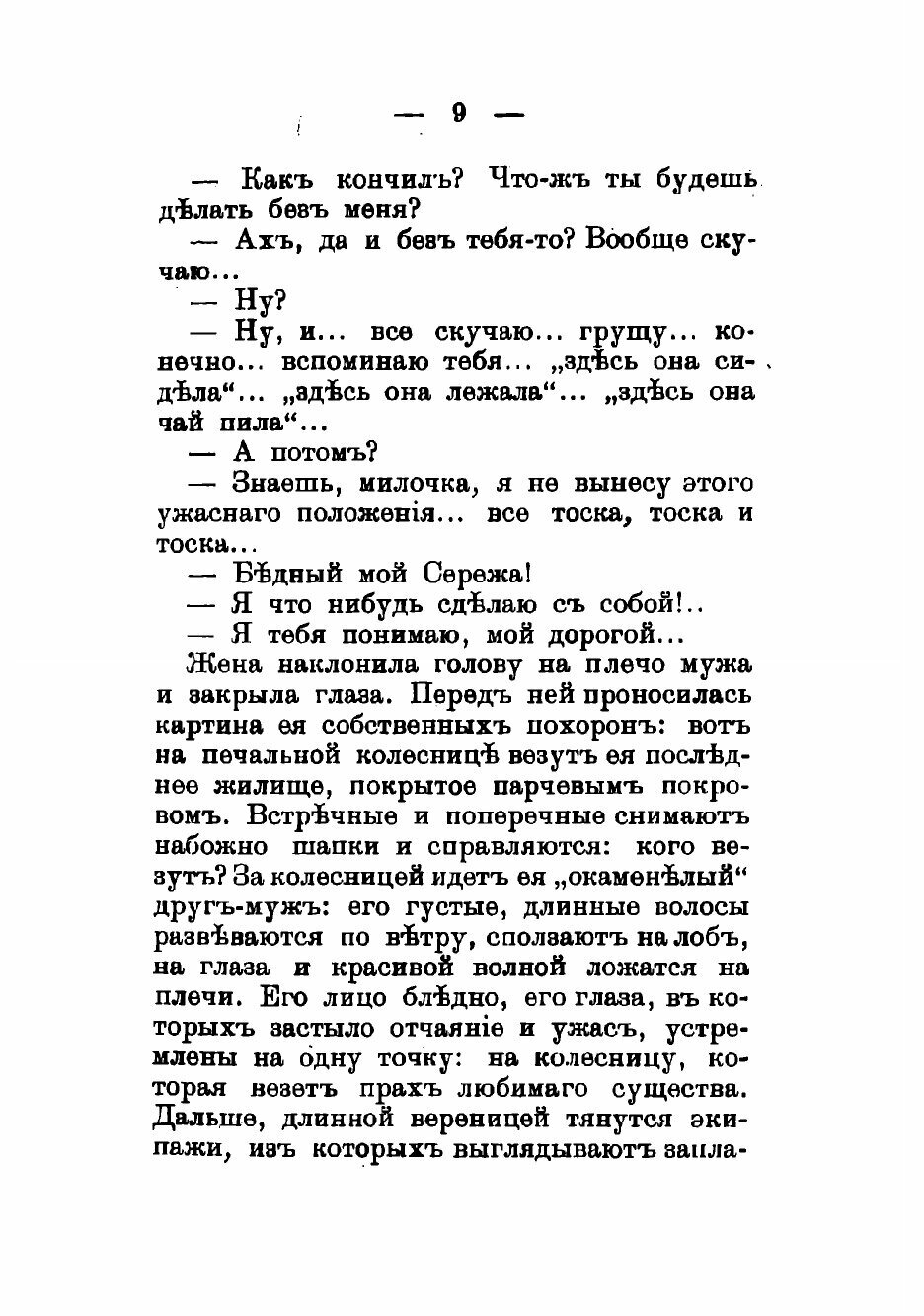 — 9 —

— Какъ кончилъ? Что-жъ ты будешь дѣлать безъ меня?

— Ахъ, да и безъ тебя-то? Вообще скучаю...

— Ну?

— Ну, и... все скучаю... грущу... конечно... вспоминаю тебя... „здѣсь она сидѣла“... „здѣсь она лежала“... „здѣсь она чай пила“...

— А потомъ?

— Знаешь, милочка, я не вынесу этого ужаснаго положенія... все тоска, тоска и тоска...

— Бѣдный мой Сережа!

— Я что нибудь сдѣлаю съ собой!..

— Я тебя понимаю, мой дорогой...

Жена наклонила голову на плечо мужа и закрыла глаза. Передъ ней проносилась картина ея собственныхъ похоронъ: вотъ на печальной колесницѣ везутъ ея послѣднее жилище, покрытое парчевымъ покровомъ. Встрѣчные и поперечные снимаютъ набожно шапки и справляются: кого везутъ? За колесницей идетъ ея „окаменѣлый“ другъ-мужъ: его густые, длинные волосы развѣваются по вѣтру, сползаютъ на лобъ, на глаза и красивой волной ложатся на плечи. Его лицо блѣдно, его глаза, въ которыхъ застыло отчаяніе и ужасъ, устремлены на одну точку: на колесницу, которая везетъ прахъ любимаго существа. Дальше, длинной вереницей тянутся экипажи, изъ которыхъ выглядываютъ запла-